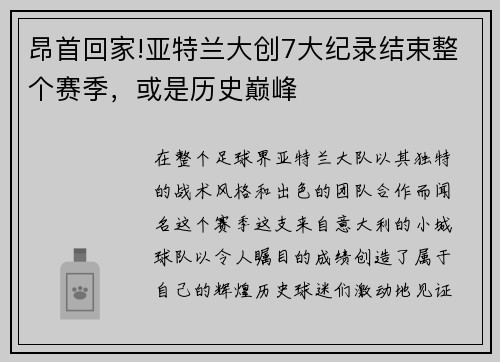 昂首回家!亚特兰大创7大纪录结束整个赛季，或是历史巅峰

在整个足球界亚特兰大队以其独特的战术风格和出色的团队合作而闻名这个赛季这支来自意大利的小城球队以令人瞩目的成绩创造了属于自己的辉煌历史球迷们激动地见证